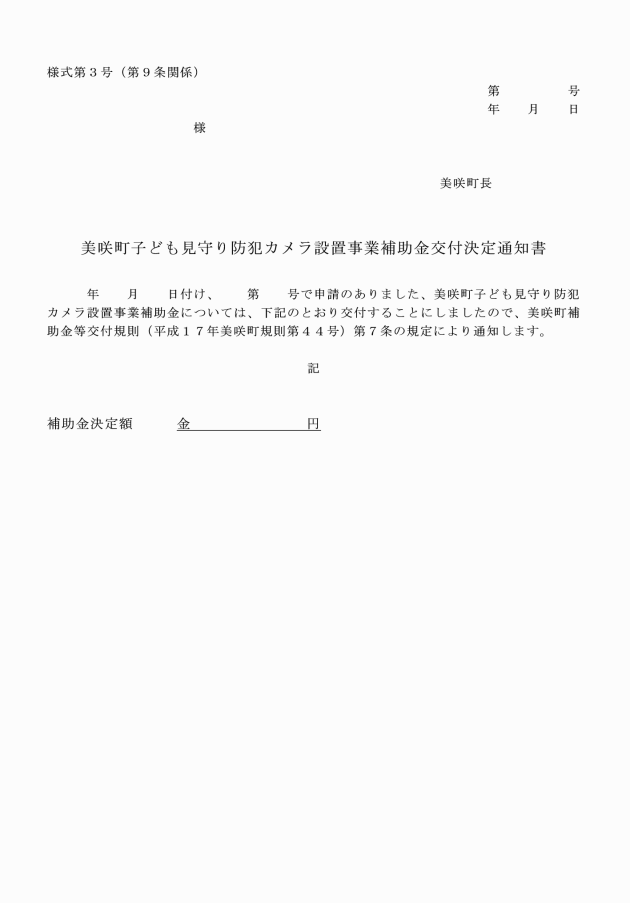 様式第３号（第９条関係）

第　　　号
年　月　日

様

美咲町長

美咲町子ども見守り防犯カメラ設置事業補助金交付決定通知書

年　月　日付け、　第　号で申請のありました、美咲町子ども見守り防犯カメラ設置事業補助金については、下記のとおり交付することにしましたので、美咲町補助金等交付規則（平成１７年美咲町規則第４４号）第７条の規定により通知します。

記

補助金決定額　　金　　　　　　円